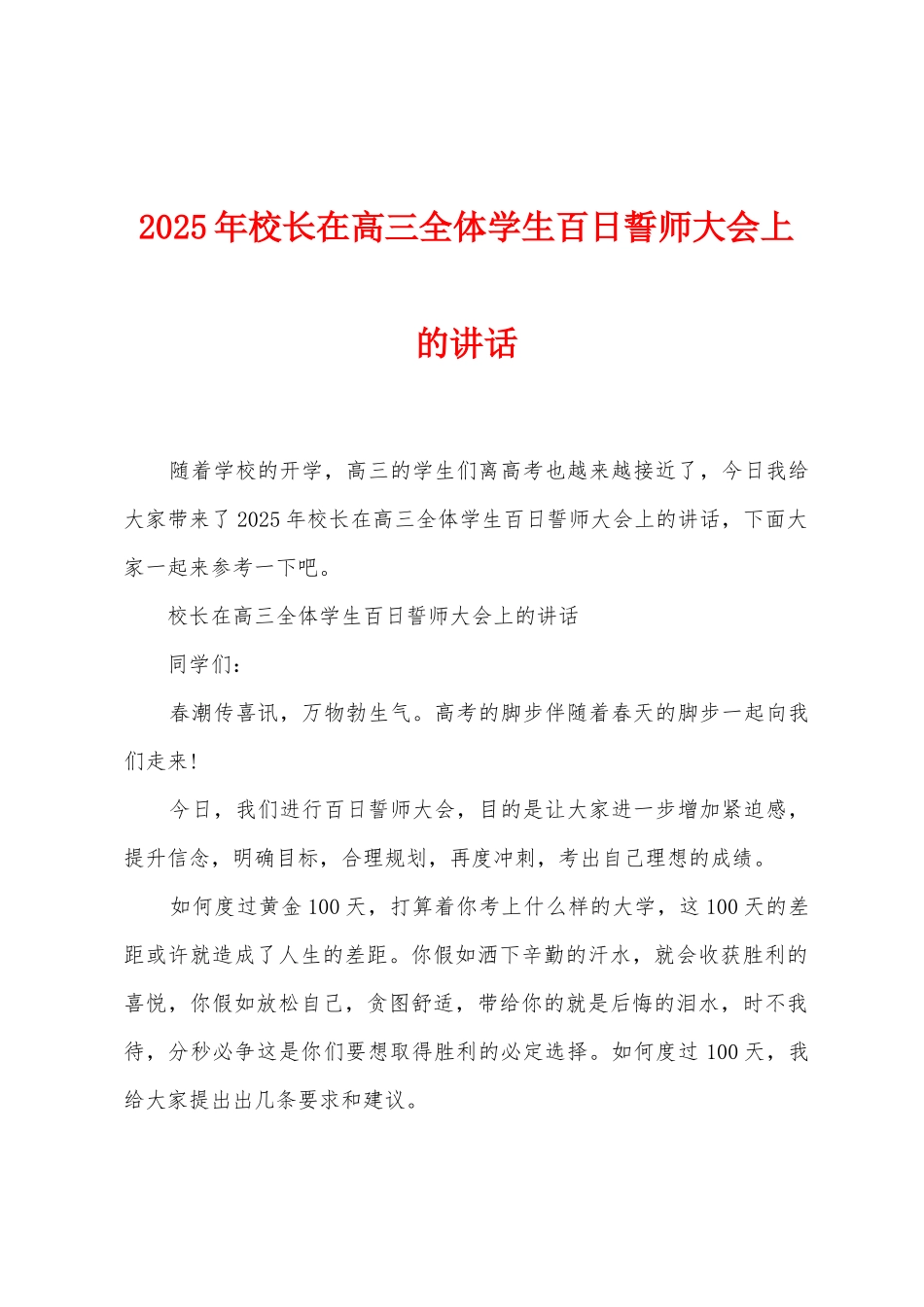 2025年校长在高三全体学生百日誓师大会上的讲话

随着学校的开学，高三的学生们离高考也越来越接近了，今日我给大家带来了2025年校长在高三全体学生百日誓师大会上的讲话，下面大家一起来参考一下吧。

校长在高三全体学生百日誓师大会上的讲话

同学们：

春潮传喜讯，万物勃生气。高考的脚步伴随着春天的脚步一起向我们走来！

今日，我们进行百日誓师大会，目的是让大家进一步增加紧迫感，提升信念，明确目标，合理规划，再度冲刺，考出自己理想的成绩。

如何度过黄金100天，打算着你考上什么样的大学，这100天的差距或许就造成了人生的差距。你假如洒下辛勤的汗水，就会收获胜利的喜悦，你假如放松自己，贪图舒适，带给你的就是后悔的泪水，时不我待，分秒必争这是你们要想取得胜利的必定选择。如何度过100天，我给大家提出出几条要求和建议。